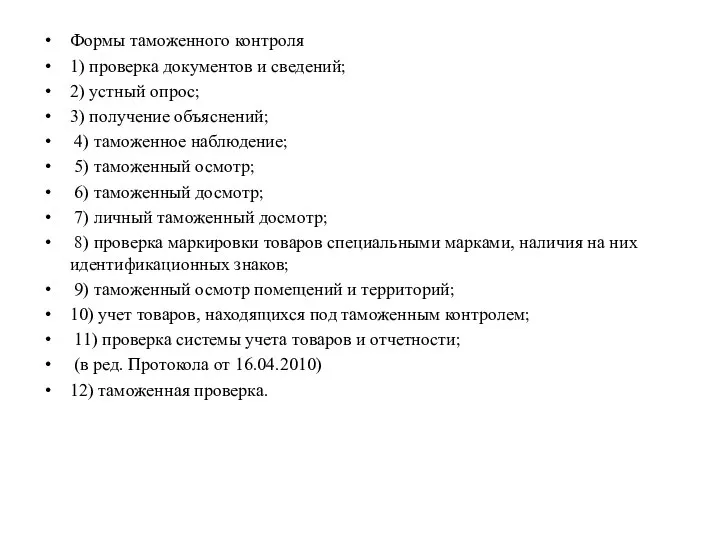 • Формы таможенного контроля
• 1) проверка документов и сведений;
• 2) устный опрос;
• 3) получение объяснений;
• 4) таможенное наблюдение;
• 5) таможенный осмотр;
• 6) таможенный досмотр;
• 7) личный таможенный досмотр;
• 8) проверка маркировки товаров специальными марками, наличия на них идентификационных знаков;
• 9) таможенный осмотр помещений и территорий;
• 10) учет товаров, находящихся под таможенным контролем;
• 11) проверка системы учета товаров и отчетности;
• (в ред. Протокола от 16.04.2010)
• 12) таможенная проверка.